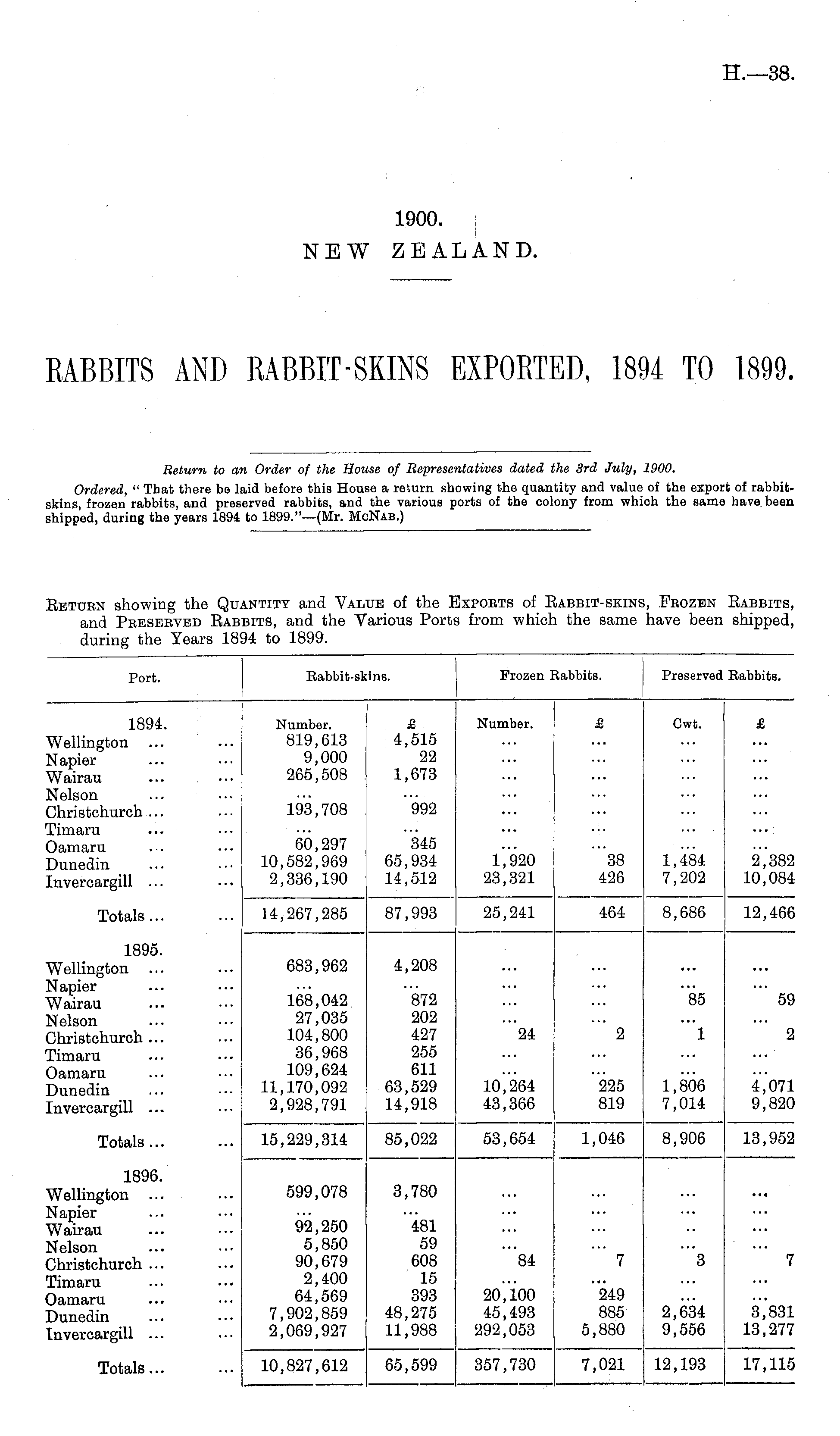 H.—38.

1900.
NEW ZEALAND.

RABBITS AND RABBIT-SKINS EXPORTED, 1894 TO 1899.

Return to an Order of the House of Representatives dated the 3rd July, 1900.
Ordered, "That there be laid before this House a return showing the quantity and value of the export of rabbit-skins, frozen rabbits, and preserved rabbits, and the various ports of the colony from which the same have been shipped, during the years 1894 to 1899."—(Mr. McNab.)

Return showing the Quantity and Value of the Exports of Rabbit-skins, Frozen Rabbits, and Preserved Rabbits, and the Various Ports from which the same have been shipped, during the Years 1894 to 1899.

| Port. | Rabbit-skins. | | Frozen Rabbits. | | Preserved Rabbits. | |
|---|---|---|---|---|---|---|
| 1894. | Number. | £ | Number. | £ | Cwt. | £ |
| Wellington ... ... | 819,613 | 4,515 | ... | ... | ... | ... |
| Napier ... ... | 9,000 | 22 | ... | ... | ... | ... |
| Wairau ... ... | 265,508 | 1,673 | ... | ... | ... | ... |
| Nelson ... ... | ... | ... | ... | ... | ... | ... |
| Christchurch ... ... | 193,708 | 992 | ... | ... | ... | ... |
| Timaru ... ... | ... | ... | ... | ... | ... | ... |
| Oamaru ... ... | 60,297 | 345 | ... | ... | ... | ... |
| Dunedin ... ... | 10,582,969 | 65,934 | 1,920 | 38 | 1,484 | 2,382 |
| Invercargill ... ... | 2,336,190 | 14,512 | 23,321 | 426 | 7,202 | 10,084 |
| Totals ... ... | 14,267,285 | 87,993 | 25,241 | 464 | 8,686 | 12,466 |
| 1895. | | | | | | |
| Wellington ... ... | 683,962 | 4,208 | ... | ... | ... | ... |
| Napier ... ... | ... | ... | ... | ... | ... | ... |
| Wairau ... ... | 168,042 | 872 | ... | ... | 85 | 59 |
| Nelson ... ... | 27,035 | 202 | ... | ... | ... | ... |
| Christchurch ... ... | 104,800 | 427 | 24 | 2 | 1 | 2 |
| Timaru ... ... | 36,968 | 255 | ... | ... | ... | ... |
| Oamaru ... ... | 109,624 | 611 | ... | ... | ... | ... |
| Dunedin ... ... | 11,170,092 | 63,529 | 10,264 | 225 | 1,806 | 4,071 |
| Invercargill ... ... | 2,928,791 | 14,918 | 43,366 | 819 | 7,014 | 9,820 |
| Totals ... ... | 15,229,314 | 85,022 | 53,654 | 1,046 | 8,906 | 13,952 |
| 1896. | | | | | | |
| Wellington ... ... | 599,078 | 3,780 | ... | ... | ... | ... |
| Napier ... ... | ... | ... | ... | ... | ... | ... |
| Wairau ... ... | 92,250 | 481 | ... | ... | .. | ... |
| Nelson ... ... | 5,850 | 59 | ... | ... | ... | ... |
| Christchurch ... ... | 90,679 | 608 | 84 | 7 | 3 | 7 |
| Timaru ... ... | 2,400 | 15 | ... | ... | ... | ... |
| Oamaru ... ... | 64,569 | 393 | 20,100 | 249 | ... | ... |
| Dunedin ... ... | 7,902,859 | 48,275 | 45,493 | 885 | 2,634 | 3,831 |
| Invercargill ... ... | 2,069,927 | 11,988 | 292,053 | 5,880 | 9,556 | 13,277 |
| Totals ... ... | 10,827,612 | 65,599 | 357,730 | 7,021 | 12,193 | 17,115 |